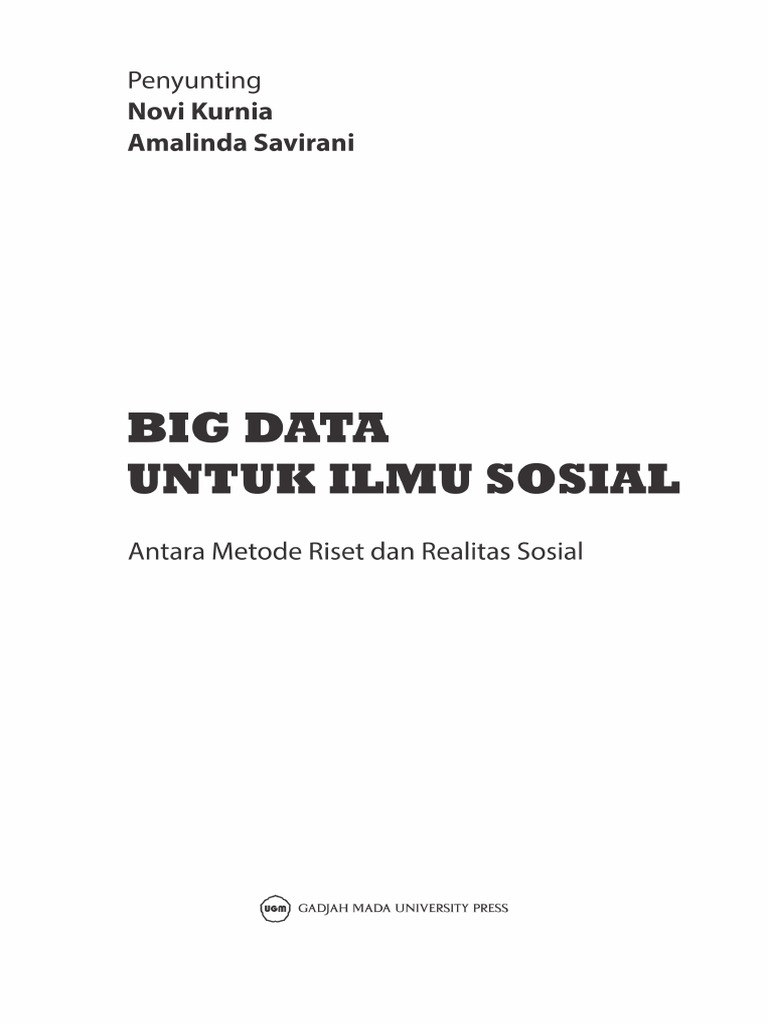 Penyunting
Novi Kurnia
Amalinda Savirani

BIG DATA
UNTUK ILMU SOSIAL

Antara Metode Riset dan Realitas Sosial

UGM GADJAH MADA UNIVERSITY PRESS